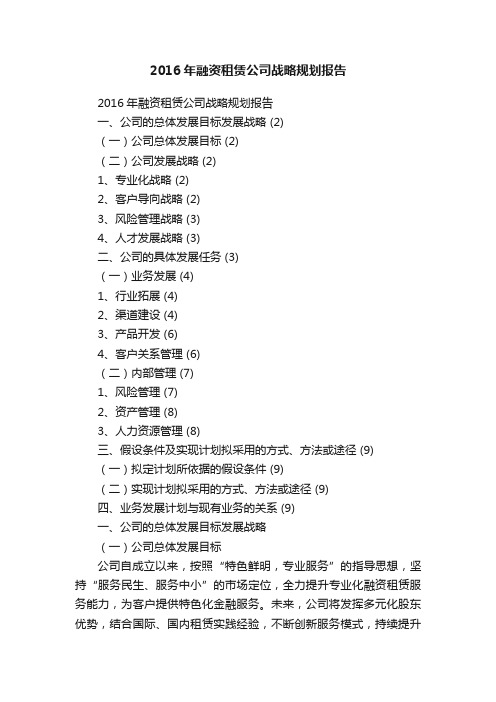 2016年融资租赁公司战略规划报告

2016年融资租赁公司战略规划报告

一、公司的总体发展目标发展战略 (2)

（一）公司总体发展目标 (2)

（二）公司发展战略 (2)

1、专业化战略 (2)

2、客户导向战略 (2)

3、风险管理战略 (3)

4、人才发展战略 (3)

二、公司的具体发展任务 (3)

（一）业务发展 (4)

1、行业拓展 (4)

2、渠道建设 (4)

3、产品开发 (6)

4、客户关系管理 (6)

（二）内部管理 (7)

1、风险管理 (7)

2、资产管理 (8)

3、人力资源管理 (8)

三、假设条件及实现计划拟采用的方式、方法或途径 (9)

（一）拟定计划所依据的假设条件 (9)

（二）实现计划拟采用的方式、方法或途径 (9)

四、业务发展计划与现有业务的关系 (9)

一、公司的总体发展目标发展战略

（一）公司总体发展目标

公司自成立以来，按照“特色鲜明，专业服务”的指导思想，坚持“服务民生、服务中小”的市场定位，全力提升专业化融资租赁服务能力，为客户提供特色化金融服务。未来，公司将发挥多元化股东优势，结合国际、国内租赁实践经验，不断创新服务模式，持续提升